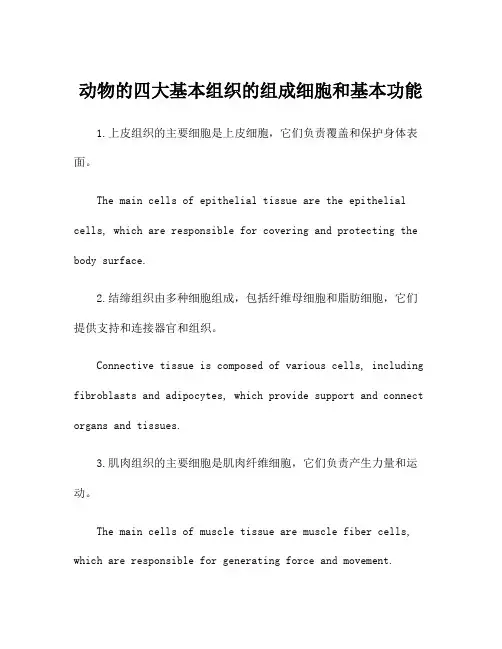 动物的四大基本组织的组成细胞和基本功能

1.上皮组织的主要细胞是上皮细胞，它们负责覆盖和保护身体表面。

The main cells of epithelial tissue are the epithelial cells, which are responsible for covering and protecting the body surface.

2.结缔组织由多种细胞组成，包括纤维母细胞和脂肪细胞，它们提供支持和连接器官和组织。

Connective tissue is composed of various cells, including fibroblasts and adipocytes, which provide support and connect organs and tissues.

3.肌肉组织的主要细胞是肌肉纤维细胞，它们负责产生力量和运动。

The main cells of muscle tissue are muscle fiber cells, which are responsible for generating force and movement.